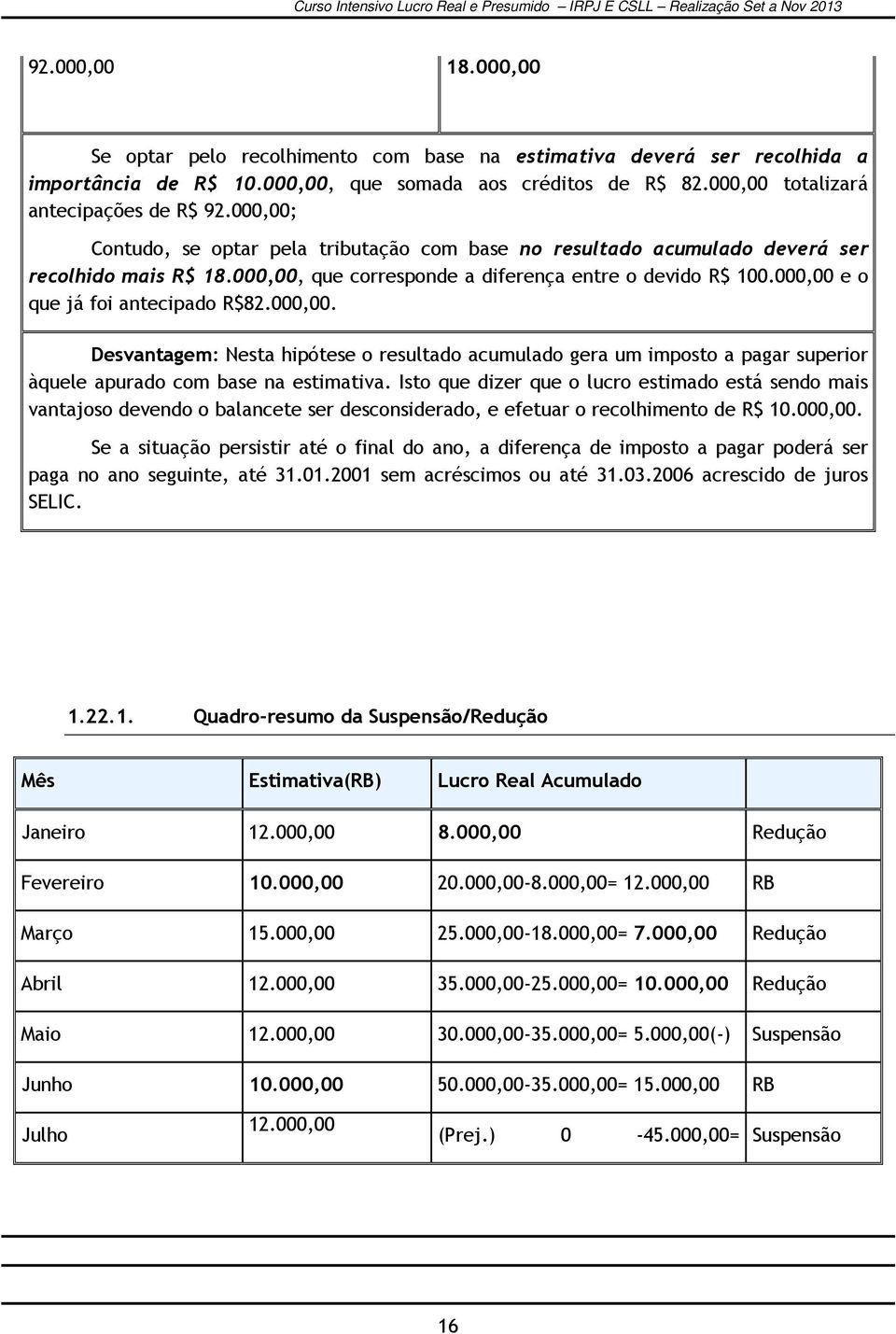 Curso Intensivo Lucro Real e Presumido – IRPJ E CSLL – Realização Set a Nov 2013

| 92.000,00 | 18.000,00 |
|---|---|

Se optar pelo recolhimento com base na estimativa deverá ser recolhida a importância de R$ 10.000,00, que somada aos créditos de R$ 82.000,00 totalizará antecipações de R$ 92.000,00;

Contudo, se optar pela tributação com base no resultado acumulado deverá ser recolhido mais R$ 18.000,00, que corresponde a diferença entre o devido R$ 100.000,00 e o que já foi antecipado R$82.000,00.

Desvantagem: Nesta hipótese o resultado acumulado gera um imposto a pagar superior àquele apurado com base na estimativa. Isto que dizer que o lucro estimado está sendo mais vantajoso devendo o balancete ser desconsiderado, e efetuar o recolhimento de R$ 10.000,00.

Se a situação persistir até o final do ano, a diferença de imposto a pagar poderá ser paga no ano seguinte, até 31.01.2001 sem acréscimos ou até 31.03.2006 acrescido de juros SELIC.

1.22.1. Quadro-resumo da Suspensão/Redução

| Mês | Estimativa(RB) | Lucro Real Acumulado | |
|---|---|---|---|
| Janeiro | 12.000,00 | 8.000,00 | Redução |
| Fevereiro | 10.000,00 | 20.000,00-8.000,00= 12.000,00 | RB |
| Março | 15.000,00 | 25.000,00-18.000,00= 7.000,00 | Redução |
| Abril | 12.000,00 | 35.000,00-25.000,00= 10.000,00 | Redução |
| Maio | 12.000,00 | 30.000,00-35.000,00= 5.000,00(-) | Suspensão |
| Junho | 10.000,00 | 50.000,00-35.000,00= 15.000,00 | RB |
| Julho | 12.000,00 | (Prej.) 0 -45.000,00= | Suspensão |

16